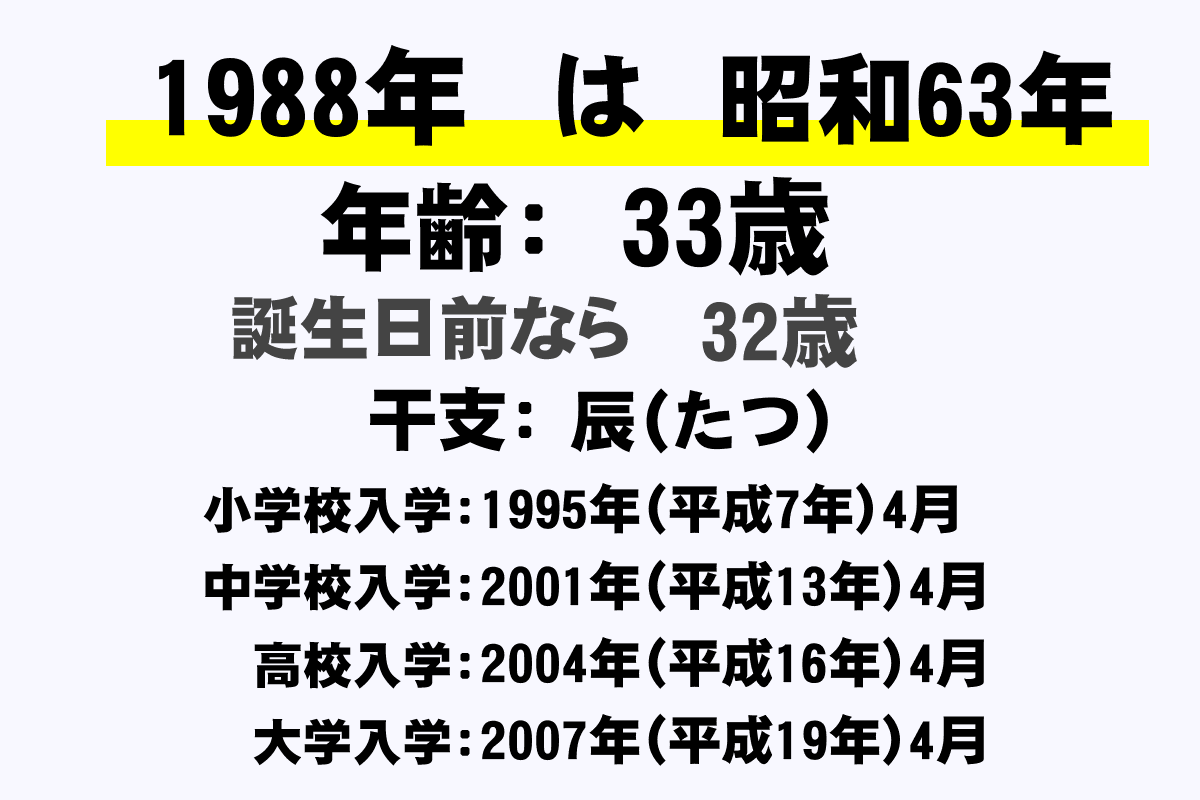 1988年　は　昭和63年

年齢：　33歳

誕生日前なら　32歳

干支：辰(たつ)

小学校入学：1995年(平成7年)4月

中学校入学：2001年(平成13年)4月

高校入学：2004年(平成16年)4月

大学入学：2007年(平成19年)4月